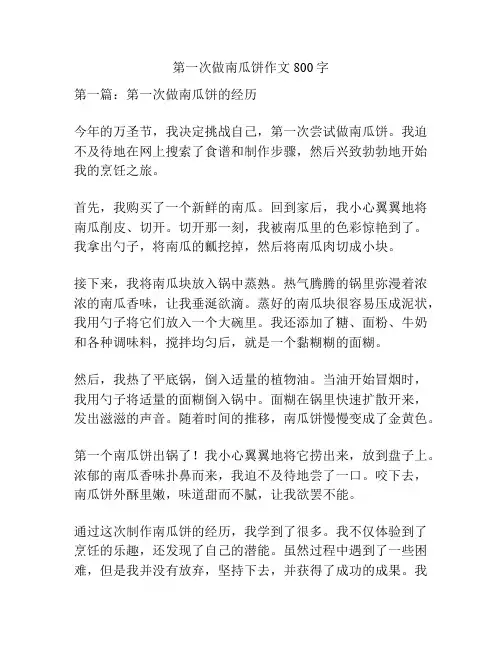 第一次做南瓜饼作文 800 字

第一篇：第一次做南瓜饼的经历

今年的万圣节，我决定挑战自己，第一次尝试做南瓜饼。我迫不及待地在网上搜索了食谱和制作步骤，然后兴致勃勃地开始我的烹饪之旅。

首先，我购买了一个新鲜的南瓜。回到家后，我小心翼翼地将南瓜削皮、切开。切开那一刻，我被南瓜里的色彩惊艳到了。我拿出勺子，将南瓜的瓤挖掉，然后将南瓜肉切成小块。

接下来，我将南瓜块放入锅中蒸熟。热气腾腾的锅里弥漫着浓浓的南瓜香味，让我垂涎欲滴。蒸好的南瓜块很容易压成泥状，我用勺子将它们放入一个大碗里。我还添加了糖、面粉、牛奶和各种调味料，搅拌均匀后，就是一个黏糊糊的面糊。

然后，我热了平底锅，倒入适量的植物油。当油开始冒烟时，我用勺子将适量的面糊倒入锅中。面糊在锅里快速扩散开来，发出滋滋的声音。随着时间的推移，南瓜饼慢慢变成了金黄色。

第一个南瓜饼出锅了！我小心翼翼地将它捞出来，放到盘子上。浓郁的南瓜香味扑鼻而来，我迫不及待地尝了一口。咬下去，南瓜饼外酥里嫩，味道甜而不腻，让我欲罢不能。

通过这次制作南瓜饼的经历，我学到了很多。我不仅体验到了烹饪的乐趣，还发现了自己的潜能。虽然过程中遇到了一些困难，但是我并没有放弃，坚持下去，并获得了成功的成果。我